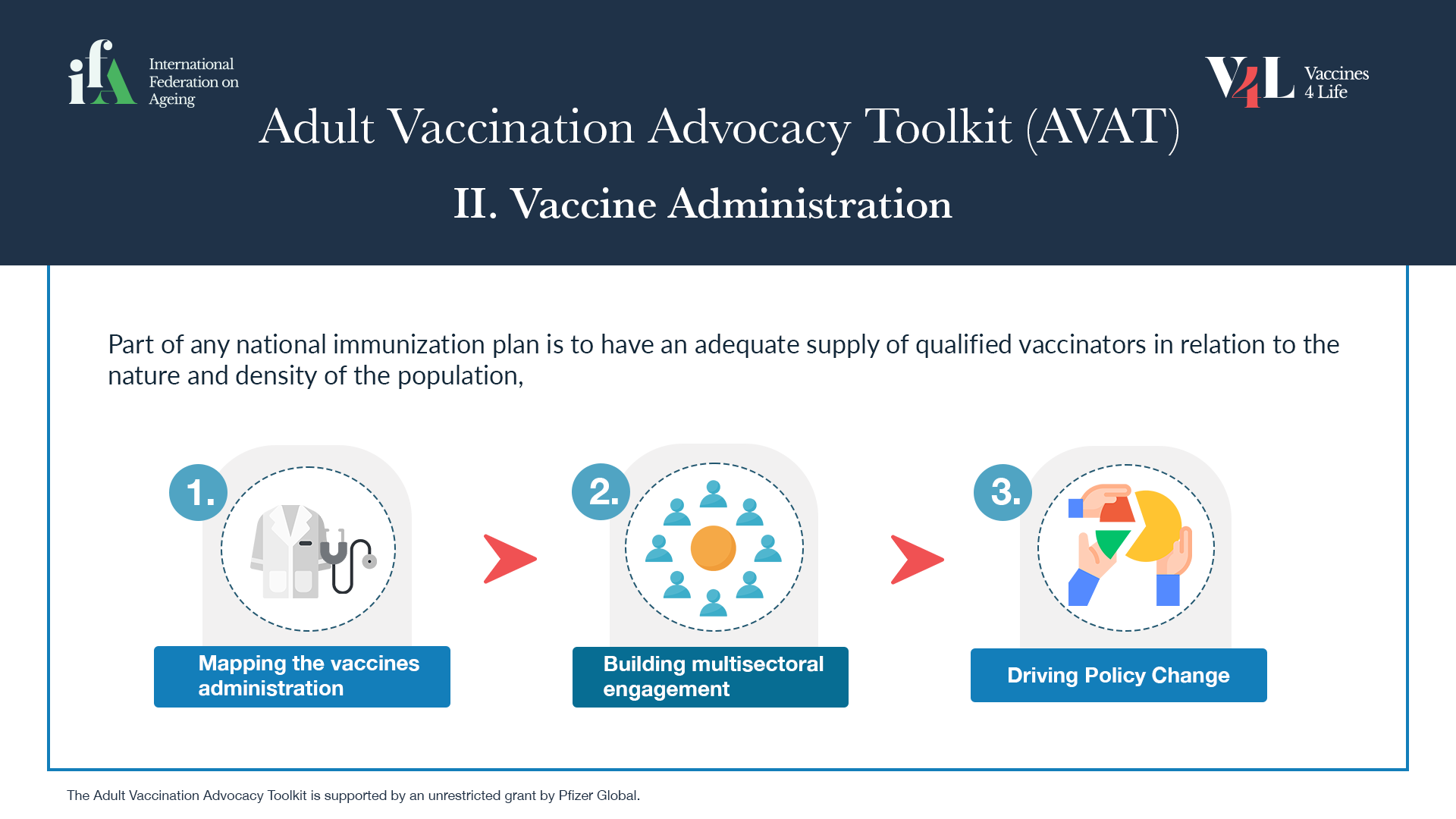 ifA International Federation on Ageing

V4L Vaccines 4 Life

Adult Vaccination Advocacy Toolkit (AVAT)

II. Vaccine Administration

Part of any national immunization plan is to have an adequate supply of qualified vaccinators in relation to the nature and density of the population,

1.
Mapping the vaccines administration

2.
Building multisectoral engagement

3.
Driving Policy Change

The Adult Vaccination Advocacy Toolkit is supported by an unrestricted grant by Pfizer Global.